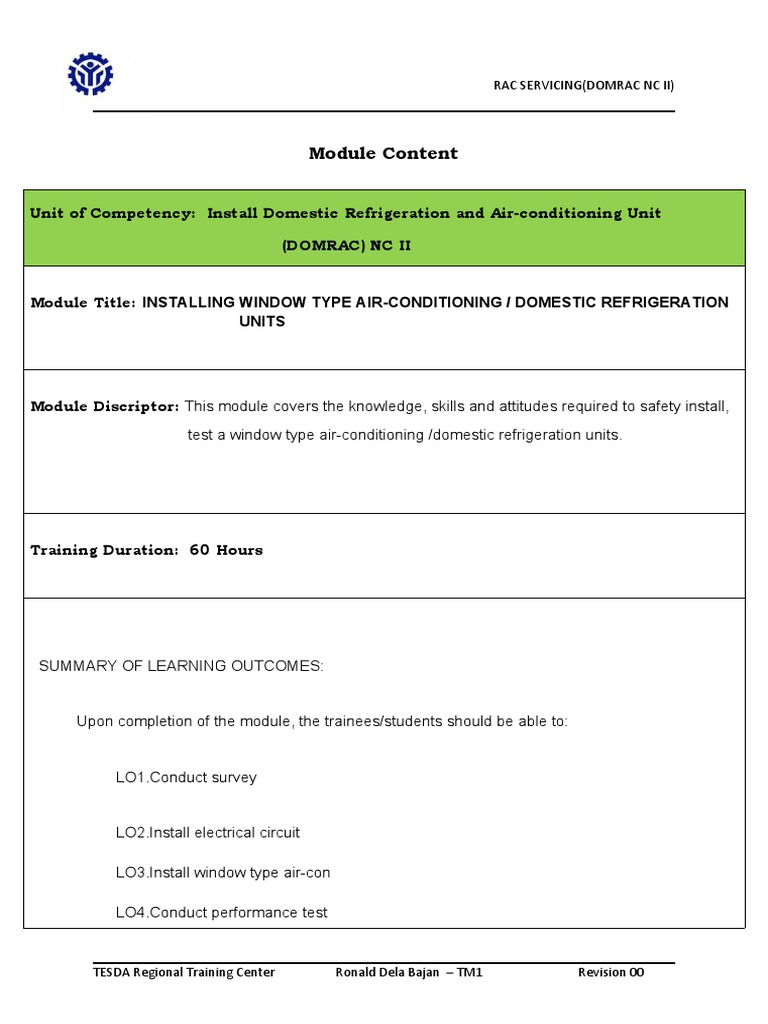 RAC SERVICING(DOMRAC NC II)

Module Content

Unit of Competency: Install Domestic Refrigeration and Air-conditioning Unit (DOMRAC) NC II

Module Title: INSTALLING WINDOW TYPE AIR-CONDITIONING / DOMESTIC REFRIGERATION UNITS

Module Discriptor: This module covers the knowledge, skills and attitudes required to safety install, test a window type air-conditioning /domestic refrigeration units.

Training Duration: 60 Hours

SUMMARY OF LEARNING OUTCOMES:

Upon completion of the module, the trainees/students should be able to:

LO1.Conduct survey

LO2.Install electrical circuit

LO3.Install window type air-con

LO4.Conduct performance test

TESDA Regional Training Center Ronald Dela Bajan – TM1 Revision 00